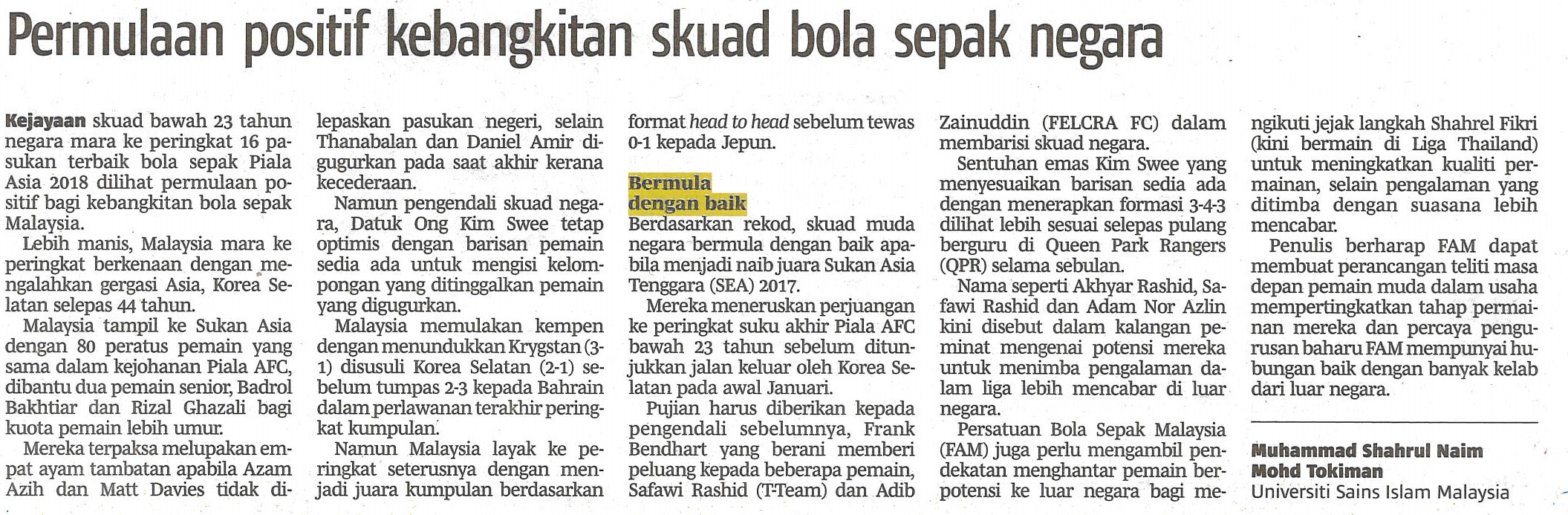 Permulaan positif kebangkitan skuad bola sepak negara

Kejayaan skuad bawah 23 tahun negara mara ke peringkat 16 pasukan terbaik bola sepak Piala Asia 2018 dilihat permulaan positif bagi kebangkitan bola sepak Malaysia.

Lebih manis, Malaysia mara ke peringkat berkenaan dengan mengalahkan gergasi Asia, Korea Selatan selepas 44 tahun.

Malaysia tampil ke Sukan Asia dengan 80 peratus pemain yang sama dalam kejohanan Piala AFC, dibantu dua pemain senior, Badrol Bakhtiar dan Rizal Ghazali bagi kuota pemain lebih umur.

Mereka terpaksa melupakan empat ayam tambatan apabila Azam Azih dan Matt Davies tidak dilepaskan pasukan negeri, selain Thanabalan dan Daniel Amir digugurkan pada saat akhir kerana kecederaan.

Namun pengendali skuad negara, Datuk Ong Kim Swee tetap optimis dengan barisan pemain sedia ada untuk mengisi kelompongan yang ditinggalkan pemain yang digugurkan.

Malaysia memulakan kempen dengan menundukkan Krygstan (3-1) disusuli Korea Selatan (2-1) sebelum tumpas 2-3 kepada Bahrain dalam perlawanan terakhir peringkat kumpulan.

Namun Malaysia layak ke peringkat seterusnya dengan menjadi juara kumpulan berdasarkan format head to head sebelum tewas 0-1 kepada Jepun.

Bermula dengan baik

Berdasarkan rekod, skuad muda negara bermula dengan baik apabila menjadi naib juara Sukan Asia Tenggara (SEA) 2017.

Mereka meneruskan perjuangan ke peringkat suku akhir Piala AFC bawah 23 tahun sebelum ditunjukkan jalan keluar oleh Korea Selatan pada awal Januari.

Pujian harus diberikan kepada pengendali sebelumnya, Frank Bendhart yang berani memberi peluang kepada beberapa pemain, Safawi Rashid (T-Team) dan Adib Zainuddin (FELCRA FC) dalam membarisi skuad negara.

Sentuhan emas Kim Swee yang menyesuaikan barisan sedia ada dengan menerapkan formasi 3-4-3 dilihat lebih sesuai selepas pulang berguru di Queen Park Rangers (QPR) selama sebulan.

Nama seperti Akhyar Rashid, Safawi Rashid dan Adam Nor Azlin kini disebut dalam kalangan peminat mengenai potensi mereka untuk menimba pengalaman dalam liga lebih mencabar di luar negara.

Persatuan Bola Sepak Malaysia (FAM) juga perlu mengambil pendekatan menghantar pemain berpotensi ke luar negara bagi mengikuti jejak langkah Shahrel Fikri (kini bermain di Liga Thailand) untuk meningkatkan kualiti permainan, selain pengalaman yang ditimba dengan suasana lebih mencabar.

Penulis berharap FAM dapat membuat perancangan teliti masa depan pemain muda dalam usaha mempertingkatkan tahap permainan mereka dan percaya pengurusan baharu FAM mempunyai hubungan baik dengan banyak kelab dari luar negara.

Muhammad Shahrul Naim Mohd Tokiman
Universiti Sains Islam Malaysia